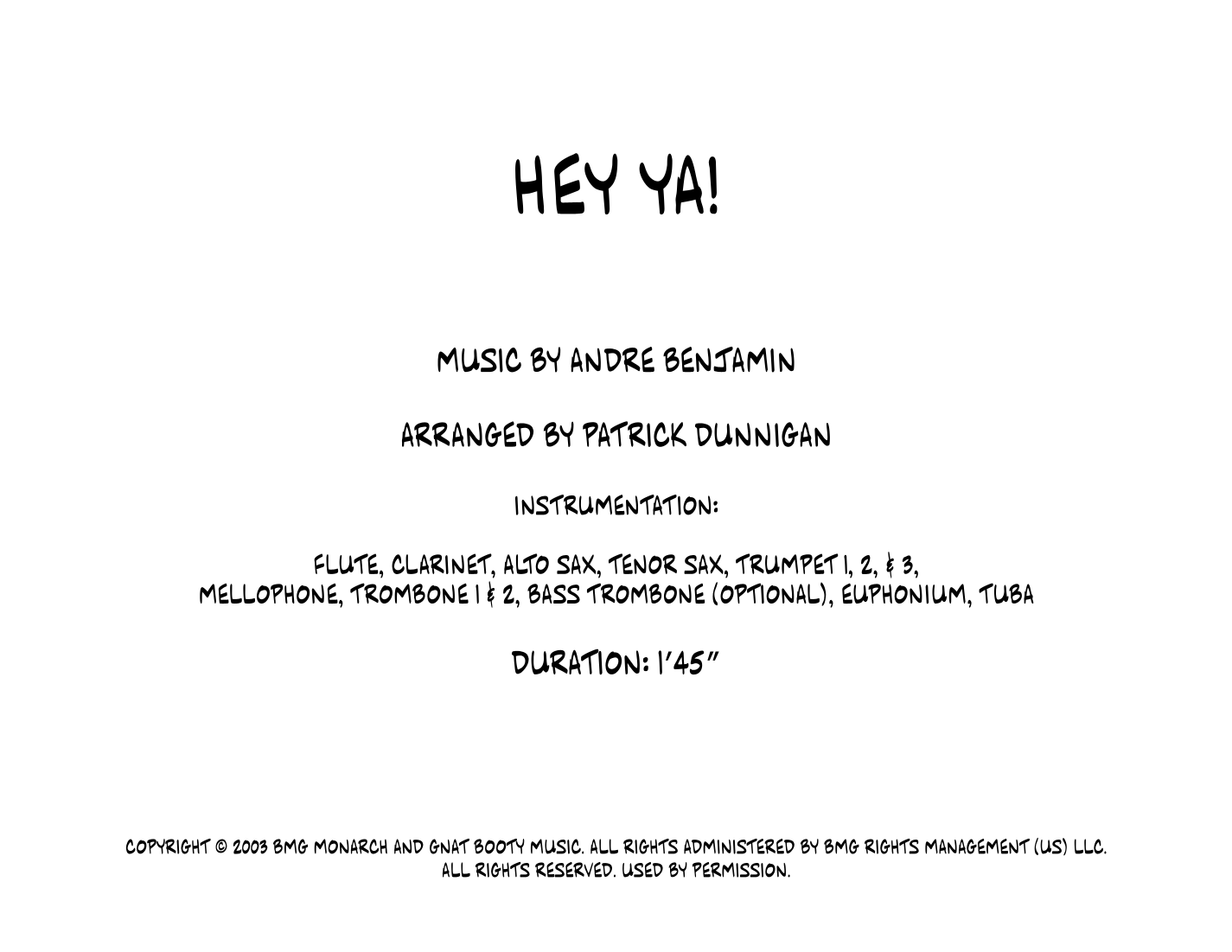 HEY YA!

MUSIC BY ANDRE BENJAMIN

ARRANGED BY PATRICK DUNNIGAN

INSTRUMENTATION:

FLUTE, CLARINET, ALTO SAX, TENOR SAX, TRUMPET 1, 2, & 3, MELLOPHONE, TROMBONE 1 & 2, BASS TROMBONE (OPTIONAL), EUPHONIUM, TUBA

DURATION: 1'45"

COPYRIGHT © 2003 BMG MONARCH AND GNAT BOOTY MUSIC. ALL RIGHTS ADMINISTERED BY BMG RIGHTS MANAGEMENT (US) LLC. ALL RIGHTS RESERVED. USED BY PERMISSION.